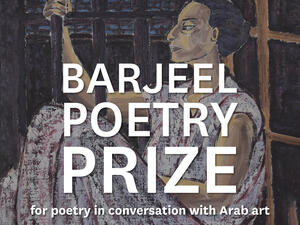 BARJEEL POETRY PRIZE

for poetry in conversation with Arab art